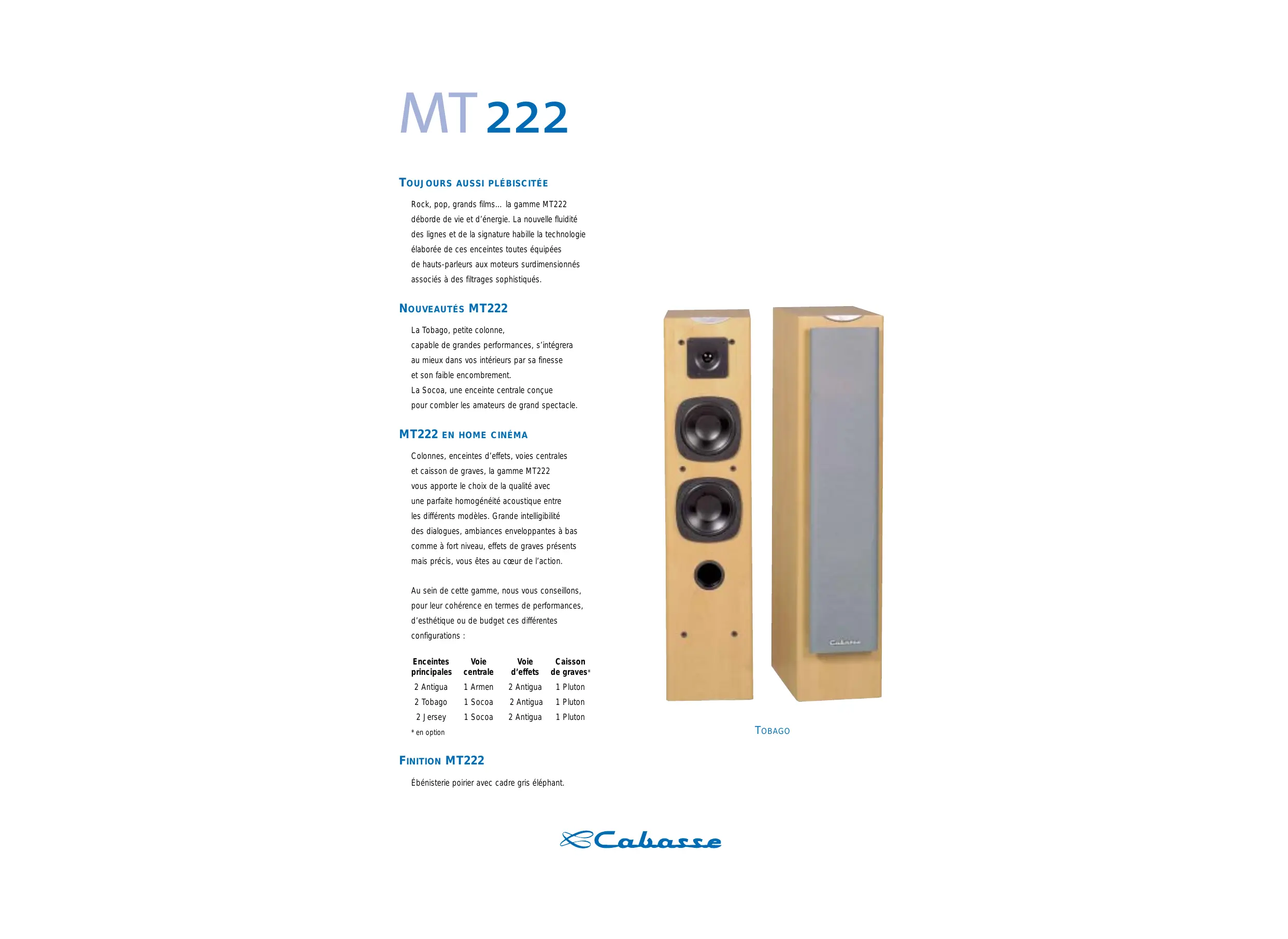 MT 222

TOUJOURS AUSSI PLÉBISCITÉE

Rock, pop, grands films... la gamme MT222 déborde de vie et d'énergie. La nouvelle fluidité des lignes et de la signature habille la technologie élaborée de ces enceintes toutes équipées de hauts-parleurs aux moteurs surdimensionnés associés à des filtrages sophistiqués.

NOUVEAUTÉS MT222

La Tobago, petite colonne, capable de grandes performances, s'intégrera au mieux dans vos intérieurs par sa finesse et son faible encombrement.
La Socoa, une enceinte centrale conçue pour combler les amateurs de grand spectacle.

MT222 EN HOME CINÉMA

Colonnes, enceintes d'effets, voies centrales et caisson de graves, la gamme MT222 vous apporte le choix de la qualité avec une parfaite homogénéité acoustique entre les différents modèles. Grande intelligibilité des dialogues, ambiances enveloppantes à bas comme à fort niveau, effets de graves présents mais précis, vous êtes au cœur de l'action.

Au sein de cette gamme, nous vous conseillons, pour leur cohérence en termes de performances, d'esthétique ou de budget ces différentes configurations :

| Enceintes principales | Voie centrale | Voie d'effets | Caisson de graves* |
|---|---|---|---|
| 2 Antigua | 1 Armen | 2 Antigua | 1 Pluton |
| 2 Tobago | 1 Socoa | 2 Antigua | 1 Pluton |
| 2 Jersey | 1 Socoa | 2 Antigua | 1 Pluton |

* en option

FINITION MT222

Ébénisterie poirier avec cadre gris éléphant.

TOBAGO

Cabasse